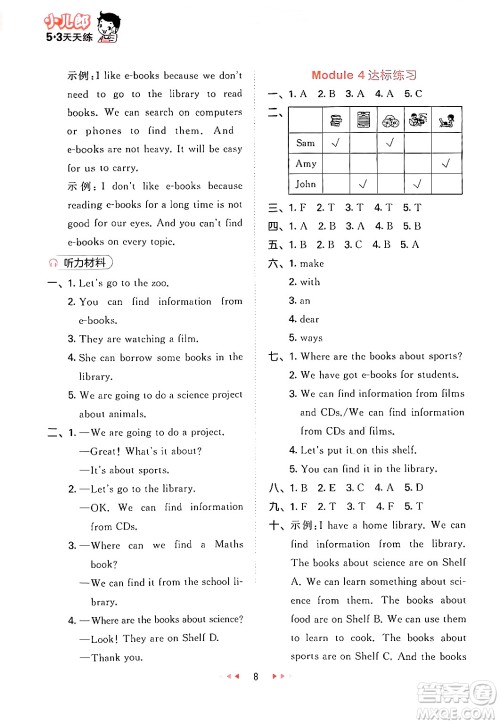 小儿郎
5·3天天练

示例：I like e-books because we don't need to go to the library to read books. We can search on computers or phones to find them. And e-books are not heavy. It will be easy for us to carry.

示例：I don't like e-books because reading e-books for a long time is not good for our eyes. And you can't find e-books on every topic.

听力材料

一、1. Let's go to the zoo.
2. You can find information from e-books.
3. They are watching a film.
4. She can borrow some books in the library.
5. We are going to do a science project about animals.

二、1. —We are going to do a project.
—Great! What's it about?
—It's about sports.
2. —Let's go to the library.
—OK. We can find information from CDs.
3. —Where can we find a Maths book?
—We can find it from the school library.
4. —Where are the books about science?
—Look! They are on Shelf D.
—Thank you.

Module 4 达标练习

一、1. A 2. B 3. A 4. A 5. C

二、
| | | | | | |
|---|---|---|---|---|---|
| Sam | √ | | √ | | |
| Amy | | | | | √ |
| John | | √ | | √ | |

三、1. F 2. T 3. T 4. T 5. T
四、1. A 2. B 3. A 4. B 5. B
五、1. B 2. B 3. C 4. B 5. A
六、1. make
2. with
3. an
4. dear
5. ways
七、1. Where are the books about sports?
2. We have got e-books for students.
3. We can find information from films and CDs./We can find information from CDs and films.
4. Let's put it on this shelf.
5. You can find it in the library.
八、1. B 2. E 3. C 4. A 5. D
九、1. F 2. T 3. T 4. F 5. T
十、示例：I have a home library. We can find information from the library. The books about science are on Shelf A. We can learn something about science from them. The books about food are on Shelf B. We can use them to learn to cook. The books about sports are on Shelf C. And the books

8

答案圈
MXQE.COM